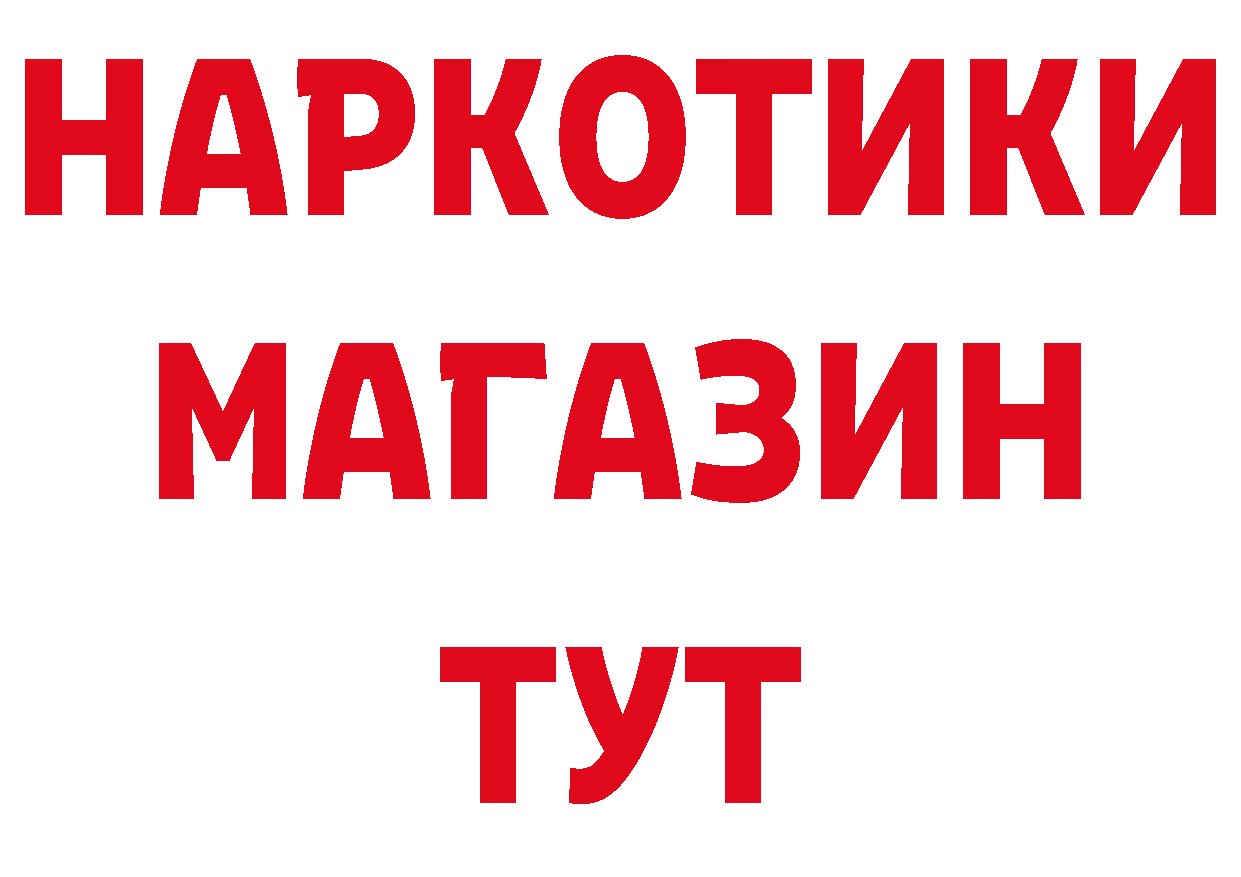 НАРКОТИКИ
МАГАЗИН
ТУТ